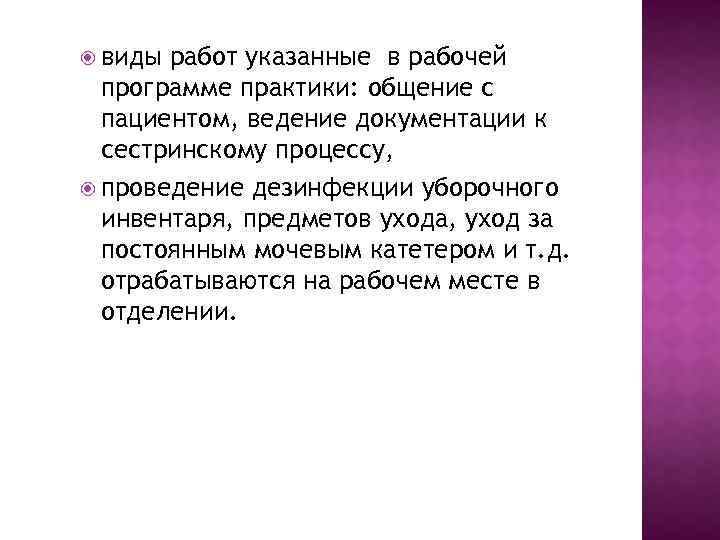 • виды работ указанные в рабочей программе практики: общение с пациентом, ведение документации к сестринскому процессу,

• проведение дезинфекции уборочного инвентаря, предметов ухода, уход за постоянным мочевым катетером и т.д. отрабатываются на рабочем месте в отделении.